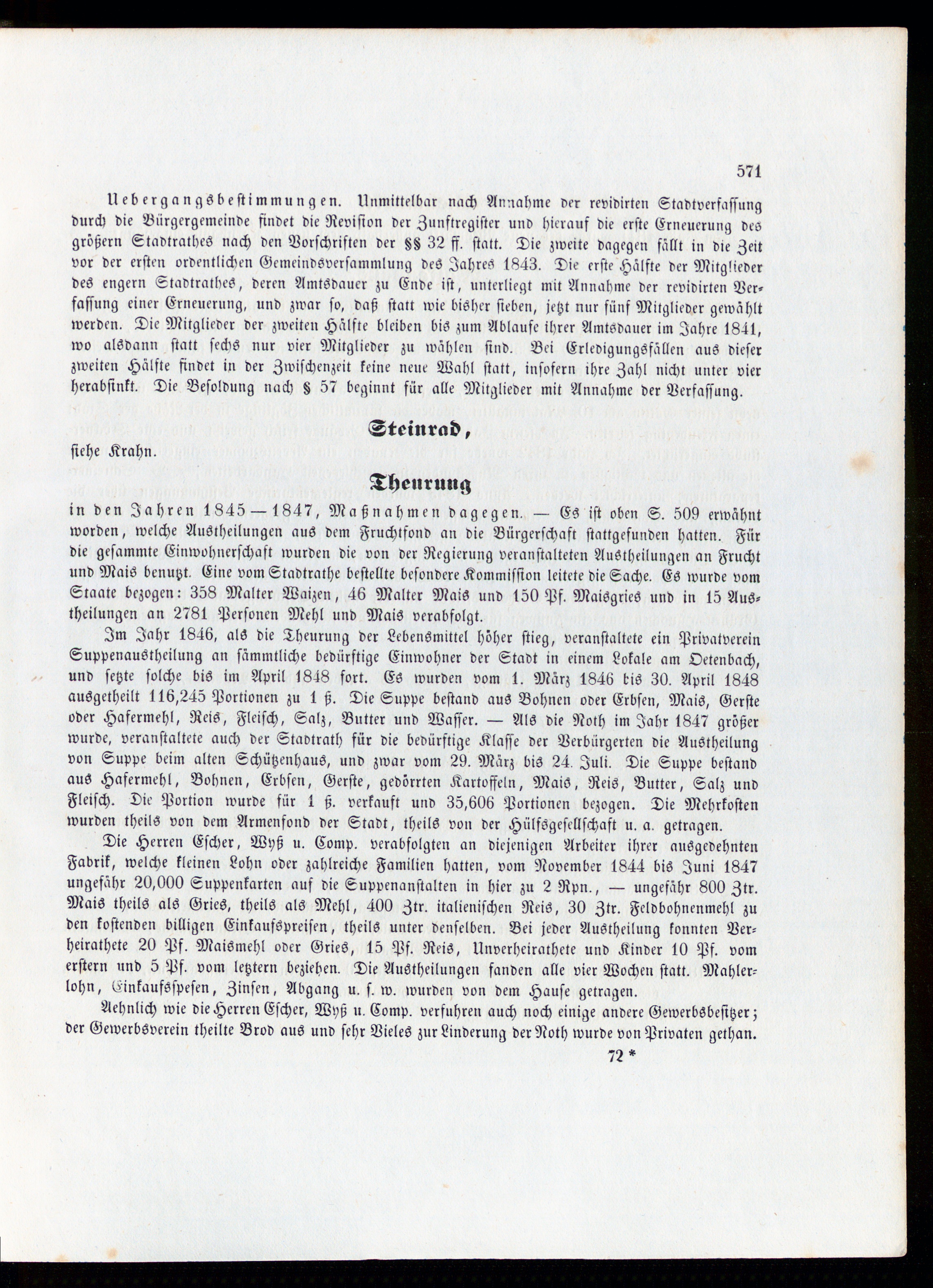 571

Uebergangsbestimmungen. Unmittelbar nach Annahme der revidirten Stadtverfassung durch die Bürgergemeinde findet die Revision der Zunftregister und hierauf die erste Erneuerung des größern Stadtrathes nach den Vorschriften der §§ 32 ff. statt. Die zweite dagegen fällt in die Zeit vor der ersten ordentlichen Gemeindsversammlung des Jahres 1843. Die erste Hälfte der Mitglieder des engern Stadtrathes, deren Amtsdauer zu Ende ist, unterliegt mit Annahme der revidirten Verfassung einer Erneuerung, und zwar so, daß statt wie bisher sieben, jetzt nur fünf Mitglieder gewählt werden. Die Mitglieder der zweiten Hälfte bleiben bis zum Ablaufe ihrer Amtsdauer im Jahre 1841, wo alsdann statt sechs nur vier Mitglieder zu wählen sind. Bei Erledigungsfällen aus dieser zweiten Hälfte findet in der Zwischenzeit keine neue Wahl statt, insofern ihre Zahl nicht unter vier herabsinkt. Die Besoldung nach § 57 beginnt für alle Mitglieder mit Annahme der Verfassung.

Steinrad,
siehe Krahn.

Theurung
in den Jahren 1845—1847, Maßnahmen dagegen. — Es ist oben S. 509 erwähnt worden, welche Austheilungen aus dem Fruchtfond an die Bürgerschaft stattgefunden hatten. Für die gesammte Einwohnerschaft wurden die von der Regierung veranstalteten Austheilungen an Frucht und Mais benutzt. Eine vom Stadtrathe bestellte besondere Kommission leitete die Sache. Es wurde vom Staate bezogen: 358 Malter Waizen, 46 Malter Mais und 150 Pf. Maisgries und in 15 Austheilungen an 2781 Personen Mehl und Mais verabfolgt.

Im Jahr 1846, als die Theurung der Lebensmittel höher stieg, veranstaltete ein Privatverein Suppenaustheilung an sämmtliche bedürftige Einwohner der Stadt in einem Lokale am Oetenbach, und setzte solche bis im April 1848 fort. Es wurden vom 1. März 1846 bis 30. April 1848 ausgetheilt 116,245 Portionen zu 1 ß. Die Suppe bestand aus Bohnen oder Erbsen, Mais, Gerste oder Hafermehl, Reis, Fleisch, Salz, Butter und Wasser. — Als die Noth im Jahr 1847 größer wurde, veranstaltete auch der Stadtrath für die bedürftige Klasse der Verbürgerten die Austheilung von Suppe beim alten Schützenhaus, und zwar vom 29. März bis 24. Juli. Die Suppe bestand aus Hafermehl, Bohnen, Erbsen, Gerste, gedörrten Kartoffeln, Mais, Reis, Butter, Salz und Fleisch. Die Portion wurde für 1 ß. verkauft und 35,606 Portionen bezogen. Die Mehrkosten wurden theils von dem Armenfond der Stadt, theils von der Hülfsgesellschaft u. a. getragen.

Die Herren Escher, Wyß u. Comp. verabfolgten an diejenigen Arbeiter ihrer ausgedehnten Fabrik, welche kleinen Lohn oder zahlreiche Familien hatten, vom November 1844 bis Juni 1847 ungefähr 20,000 Suppenkarten auf die Suppenanstalten in hier zu 2 Rpn., — ungefähr 800 Ztr. Mais theils als Gries, theils als Mehl, 400 Ztr. italienischen Reis, 30 Ztr. Feldbohnenmehl zu den kostenden billigen Einkaufspreisen, theils unter denselben. Bei jeder Austheilung konnten Verheirathete 20 Pf. Maismehl oder Gries, 15 Pf. Reis, Unverheirathete und Kinder 10 Pf. vom erstern und 5 Pf. vom letztern beziehen. Die Austheilungen fanden alle vier Wochen statt. Mahlerlohn, Einkaufsspesen, Zinsen, Abgang u. s. w. wurden von dem Hause getragen.

Aehnlich wie die Herren Escher, Wyß u. Comp. verfuhren auch noch einige andere Gewerbsbesitzer; der Gewerbsverein theilte Brod aus und sehr Vieles zur Linderung der Noth wurde von Privaten gethan.

72 *